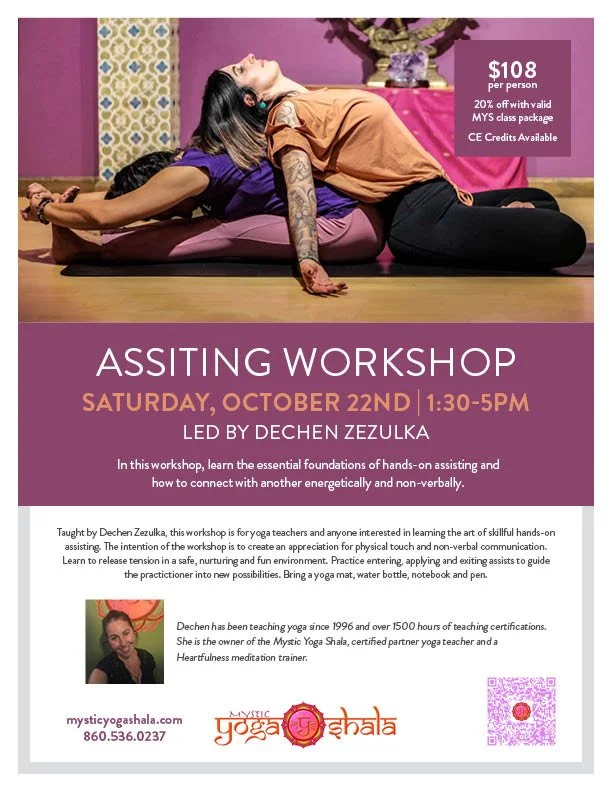 $108
per person
20% off with valid MYS class package
CE Credits Available

ASSITING WORKSHOP
SATURDAY, OCTOBER 22ND | 1:30-5PM
LED BY DECHEN ZEZULKA

In this workshop, learn the essential foundations of hands-on assisting and how to connect with another energetically and non-verbally.

Taught by Dechen Zezulka, this workshop is for yoga teachers and anyone interested in learning the art of skillful hands-on assisting. The intention of the workshop is to create an appreciation for physical touch and non-verbal communication. Learn to release tension in a safe, nurturing and fun environment. Practice entering, applying and exiting assists to guide the practictioner into new possibilities. Bring a yoga mat, water bottle, notebook and pen.

Dechen has been teaching yoga since 1996 and over 1500 hours of teaching certifications. She is the owner of the Mystic Yoga Shala, certified partner yoga teacher and a Heartfulness meditation trainer.

mysticyogashala.com
860.536.0237

MYSTIC
yoga shala